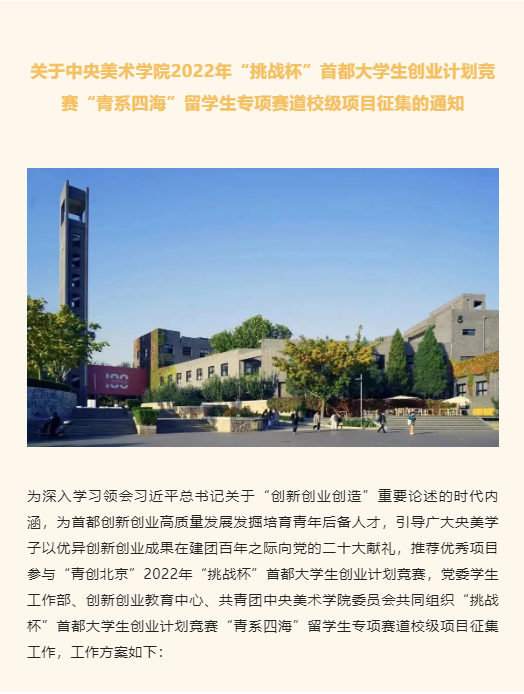 关于中央美术学院2022年“挑战杯”首都大学生创业计划竞赛“青系四海”留学生专项赛道校级项目征集的通知

100

5

为深入学习领会习近平总书记关于“创新创业创造”重要论述的时代内涵，为首都创新创业高质量发展发掘培育青年后备人才，引导广大央美学子以优异创新创业成果在建团百年之际向党的二十大献礼，推荐优秀项目参与“青创北京”2022年“挑战杯”首都大学生创业计划竞赛，党委学生工作部、创新创业教育中心、共青团中央美术学院委员会共同组织“挑战杯”首都大学生创业计划竞赛“青系四海”留学生专项赛道校级项目征集工作，工作方案如下：